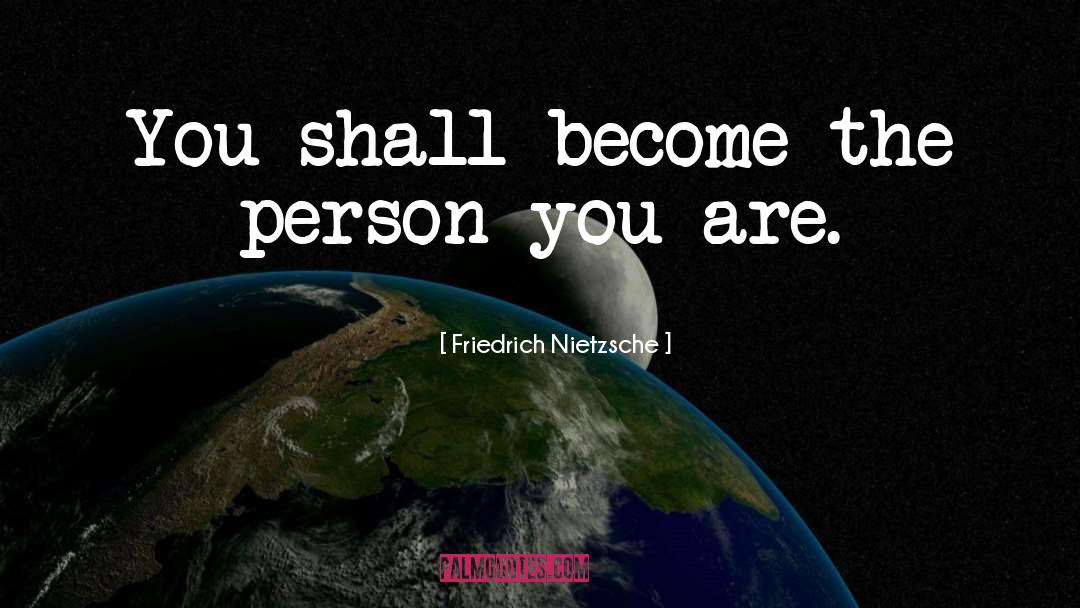 You shall become the person you are.

[ Friedrich Nietzsche ]

PALMQUOTES.COM